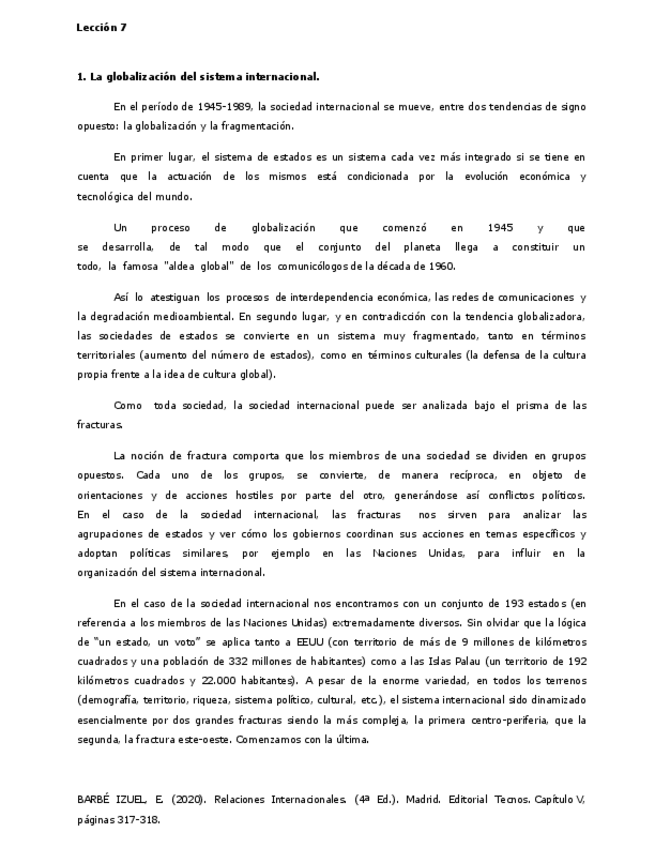 Lección 7

1. La globalización del sistema internacional.

En el período de 1945-1989, la sociedad internacional se mueve, entre dos tendencias de signo opuesto: la globalización y la fragmentación.

En primer lugar, el sistema de estados es un sistema cada vez más integrado si se tiene en cuenta que la actuación de los mismos está condicionada por la evolución económica y tecnológica del mundo.

Un proceso de globalización que comenzó en 1945 y que se desarrolla, de tal modo que el conjunto del planeta llega a constituir un todo, la famosa "aldea global" de los comunicólogos de la década de 1960.

Así lo atestiguan los procesos de interdependencia económica, las redes de comunicaciones y la degradación medioambiental. En segundo lugar, y en contradicción con la tendencia globalizadora, las sociedades de estados se convierte en un sistema muy fragmentado, tanto en términos territoriales (aumento del número de estados), como en términos culturales (la defensa de la cultura propia frente a la idea de cultura global).

Como toda sociedad, la sociedad internacional puede ser analizada bajo el prisma de las fracturas.

La noción de fractura comporta que los miembros de una sociedad se dividen en grupos opuestos. Cada uno de los grupos, se convierte, de manera recíproca, en objeto de orientaciones y de acciones hostiles por parte del otro, generándose así conflictos políticos. En el caso de la sociedad internacional, las fracturas nos sirven para analizar las agrupaciones de estados y ver cómo los gobiernos coordinan sus acciones en temas específicos y adoptan políticas similares, por ejemplo en las Naciones Unidas, para influir en la organización del sistema internacional.

En el caso de la sociedad internacional nos encontramos con un conjunto de 193 estados (en referencia a los miembros de las Naciones Unidas) extremadamente diversos. Sin olvidar que la lógica de "un estado, un voto" se aplica tanto a EEUU (con territorio de más de 9 millones de kilómetros cuadrados y una población de 332 millones de habitantes) como a las Islas Palau (un territorio de 192 kilómetros cuadrados y 22.000 habitantes). A pesar de la enorme variedad, en todos los terrenos (demografía, territorio, riqueza, sistema político, cultural, etc.), el sistema internacional sido dinamizado esencialmente por dos grandes fracturas siendo la más compleja, la primera centro-periferia, que la segunda, la fractura este-oeste. Comenzamos con la última.

BARBÉ IZUEL, E. (2020). Relaciones Internacionales. (4ª Ed.). Madrid. Editorial Tecnos. Capítulo V, páginas 317-318.